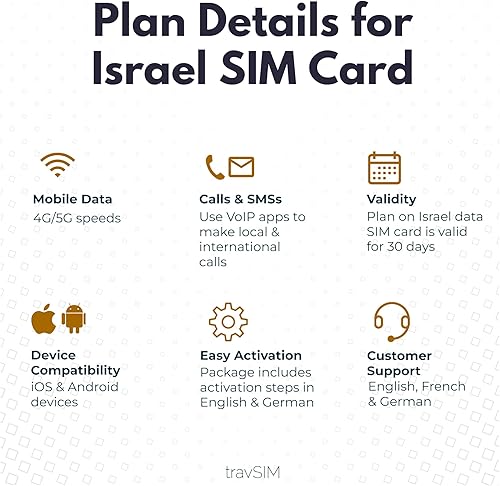 Plan Details for Israel SIM Card

Mobile Data
4G/5G speeds

Calls & SMSs
Use VoIP apps to make local & international calls

Validity
Plan on Israel data SIM card is valid for 30 days

Device Compatibility
iOS & Android devices

Easy Activation
Package includes activation steps in English & German

Customer Support
English, French & German

travSIM